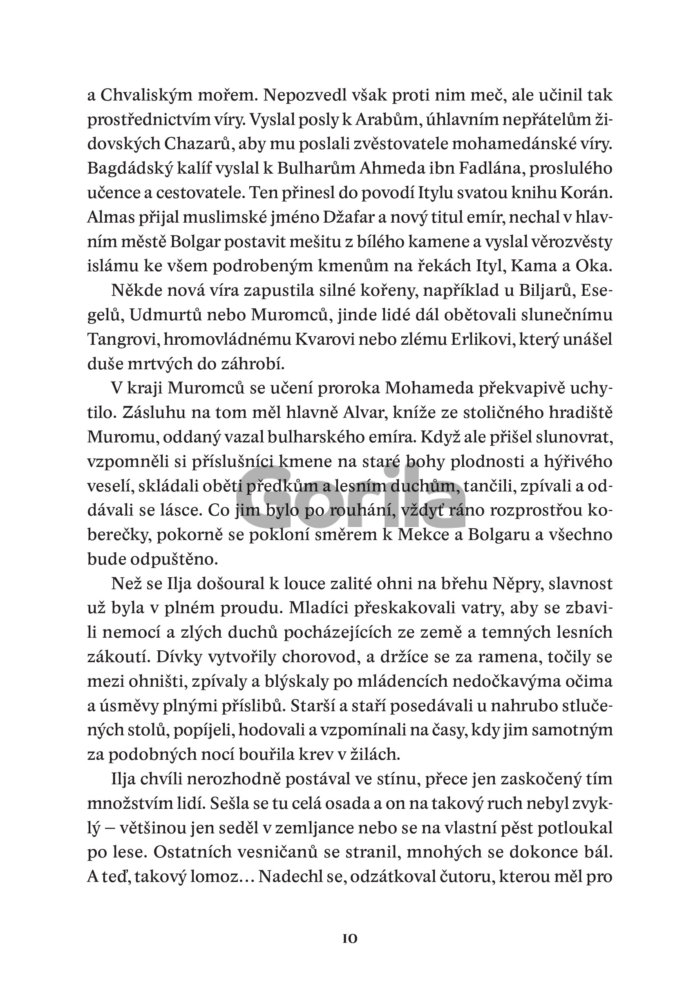 a Chvaliským mořem. Nepozvedl však proti nim meč, ale učinil tak prostřednictvím víry. Vyslal posly k Arabům, úhlavním nepřátelům židovských Chazarů, aby mu poslali zvěstovatele mohamedánské víry. Bagdádský kalíf vyslal k Bulharům Ahmeda ibn Fadlána, proslulého učence a cestovatele. Ten přinesl do povodí Itylu svatou knihu Korán. Almas přijal muslimské jméno Džafar a nový titul emír, nechal v hlavním městě Bolgar postavit mešitu z bílého kamene a vyslal věrozvěsty islámu ke všem podrobeným kmenům na řekách Ityl, Kama a Oka.

Někde nová víra zapustila silné kořeny, například u Biljarů, Esegelů, Udmurtů nebo Muromců, jinde lidé dál obětovali slunečnímu Tangrovi, hromovládnému Kvarovi nebo zlému Erlikovi, který unášel duše mrtvých do záhrobí.

V kraji Muromců se učení proroka Mohameda překvapivě uchytilo. Zásluhu na tom měl hlavně Alvar, kníže ze stoličného hradiště Muromu, oddaný vazal bulharského emíra. Když ale přišel slunovrat, vzpomněli si příslušníci kmene na staré bohy plodnosti a hýřivého veselí, skládali oběti předkům a lesním duchům, tančili, zpívali a oddávali se lásce. Co jim bylo po rouhání, vždyť ráno rozprostřou koberečky, pokorně se pokloní směrem k Mekce a Bolgaru a všechno bude odpuštěno.

Než se Ilja došoural k louce zalité ohni na břehu Něpry, slavnost už byla v plném proudu. Mladíci přeskakovali vatry, aby se zbavili nemocí a zlých duchů pocházejících ze země a temných lesních zákoutí. Dívky vytvořily chorovod, a držíce se za ramena, točily se mezi ohništi, zpívaly a blýskaly po mládencích nedočkavýma očima a úsměvy plnými příslibů. Starší a staří posedávali u nahrubo stlučených stolů, popíjeli, hodovali a vzpomínali na časy, kdy jim samotným za podobných nocí bouřila krev v žilách.

Ilja chvíli nerozhodně postával ve stínu, přece jen zaskočený tím množstvím lidí. Sešla se tu celá osada a on na takový ruch nebyl zvyklý – většinou jen seděl v zemljance nebo se na vlastní pěst potloukal po lese. Ostatních vesničanů se stranil, mnohých se dokonce bál. A teď, takový lomoz… Nadechl se, odzátkoval čutoru, kterou měl pro

Gorila

10